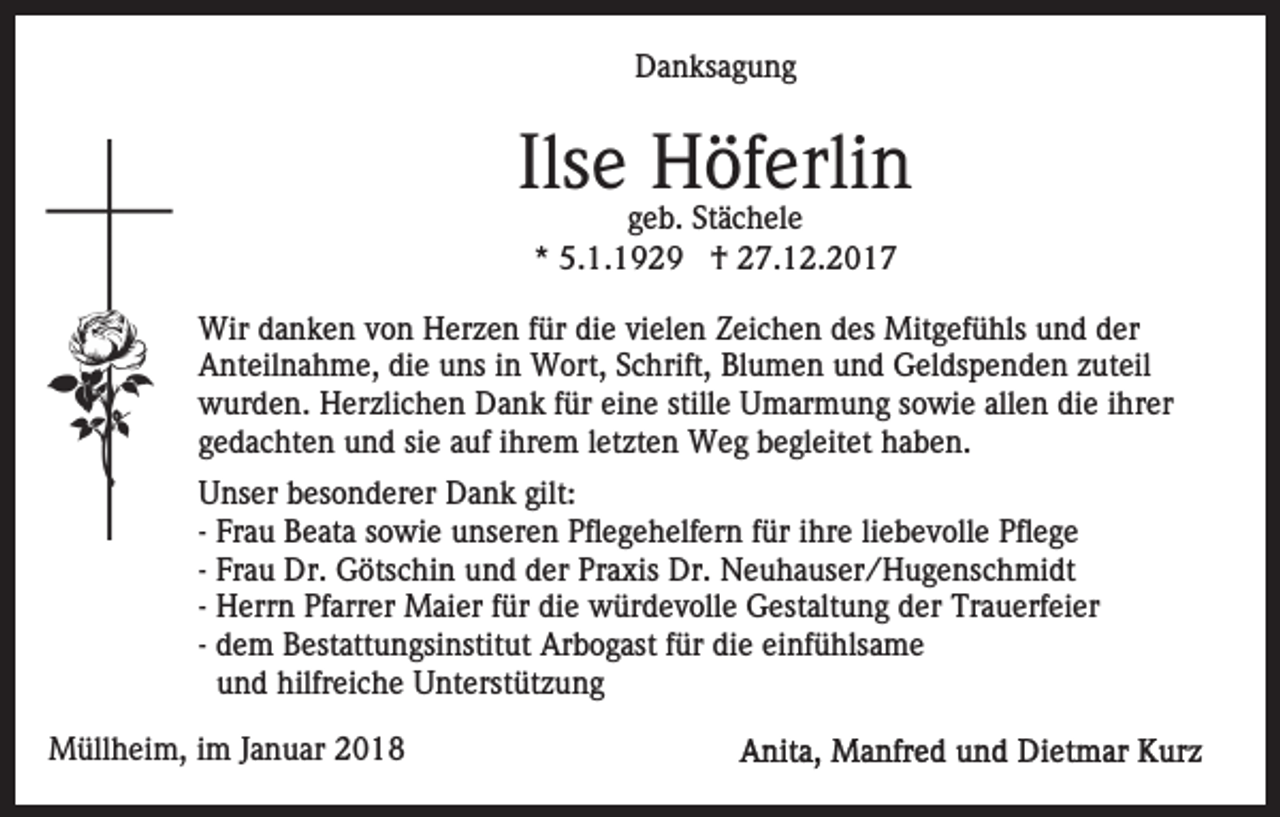 Danksagung

Ilse Höferlin

geb. Stächele

* 5.1.1929 † 27.12.2017

Wir danken von Herzen für die vielen Zeichen des Mitgefühls und der Anteilnahme, die uns in Wort, Schrift, Blumen und Geldspenden zuteil wurden. Herzlichen Dank für eine stille Umarmung sowie allen die ihrer gedachten und sie auf ihrem letzten Weg begleitet haben.

Unser besonderer Dank gilt:
- Frau Beata sowie unseren Pflegehelfern für ihre liebevolle Pflege
- Frau Dr. Götschin und der Praxis Dr. Neuhauser/Hugenschmidt
- Herrn Pfarrer Maier für die würdevolle Gestaltung der Trauerfeier
- dem Bestattungsinstitut Arbogast für die einfühlsame und hilfreiche Unterstützung

Müllheim, im Januar 2018

Anita, Manfred und Dietmar Kurz